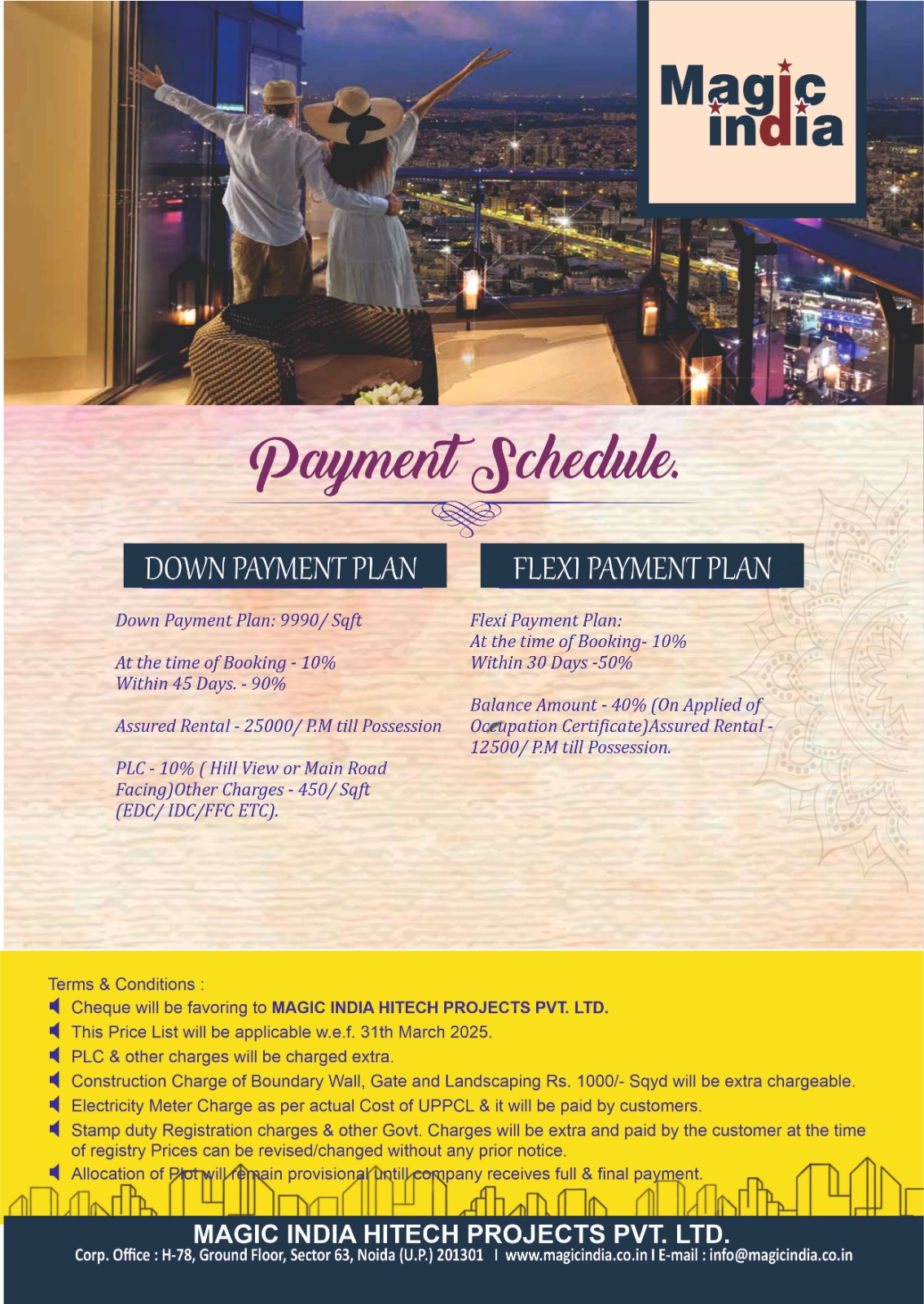 Magic india

Payment Schedule.

DOWN PAYMENT PLAN

Down Payment Plan: 9990/ Sqft

At the time of Booking - 10%
Within 45 Days. - 90%

Assured Rental - 25000/ P.M till Possession

PLC - 10% ( Hill View or Main Road Facing)Other Charges - 450/ Sqft (EDC/ IDC/FFC ETC).

FLEXI PAYMENT PLAN

Flexi Payment Plan:
At the time of Booking- 10%
Within 30 Days -50%

Balance Amount - 40% (On Applied of Occupation Certificate)Assured Rental - 12500/ P.M till Possession.

Terms & Conditions :
Cheque will be favoring to MAGIC INDIA HITECH PROJECTS PVT. LTD.
This Price List will be applicable w.e.f. 31th March 2025.
PLC & other charges will be charged extra.
Construction Charge of Boundary Wall, Gate and Landscaping Rs. 1000/- Sqyd will be extra chargeable.
Electricity Meter Charge as per actual Cost of UPPCL & it will be paid by customers.
Stamp duty Registration charges & other Govt. Charges will be extra and paid by the customer at the time of registry Prices can be revised/changed without any prior notice.
Allocation of Plot will remain provisional untill company receives full & final payment.

MAGIC INDIA HITECH PROJECTS PVT. LTD.
Corp. Office : H-78, Ground Floor, Sector 63, Noida (U.P.) 201301 I www.magicindia.co.in I E-mail : info@magicindia.co.in